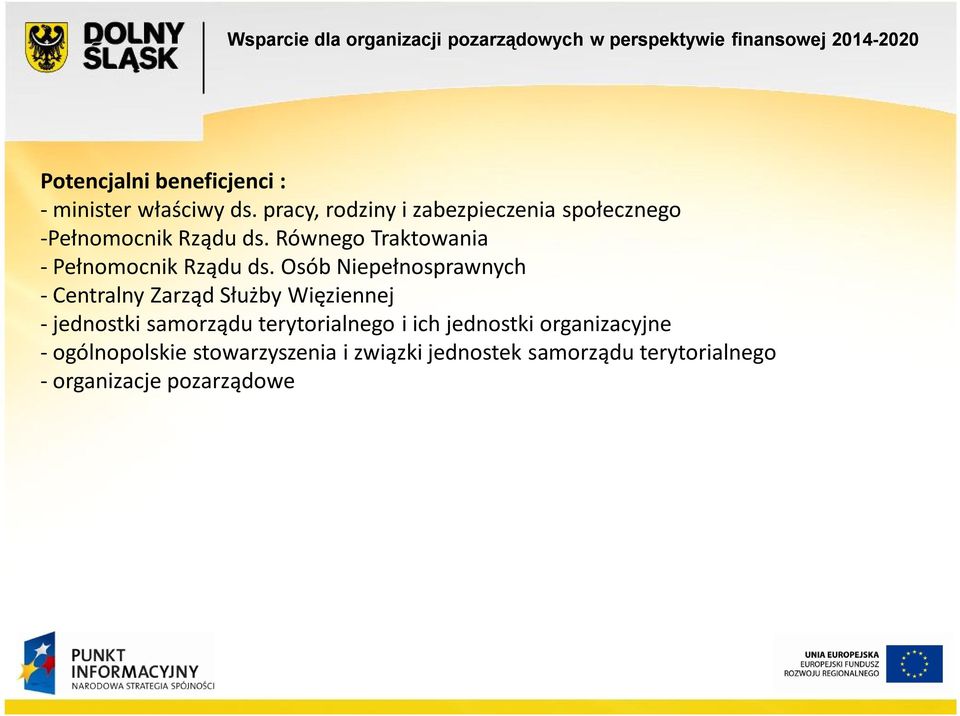 DOLNY ŚLĄSK

Wsparcie dla organizacji pozarządowych w perspektywie finansowej 2014-2020

Potencjalni beneficjenci :
- minister właściwy ds. pracy, rodziny i zabezpieczenia społecznego
-Pełnomocnik Rządu ds. Równego Traktowania
- Pełnomocnik Rządu ds. Osób Niepełnosprawnych
- Centralny Zarząd Służby Więziennej
- jednostki samorządu terytorialnego i ich jednostki organizacyjne
- ogólnopolskie stowarzyszenia i związki jednostek samorządu terytorialnego
- organizacje pozarządowe

PUNKT INFORMACYJNY
NARODOWA STRATEGIA SPÓJNOŚCI

UNIA EUROPEJSKA
EUROPEJSKI FUNDUSZ ROZWOJU REGIONALNEGO